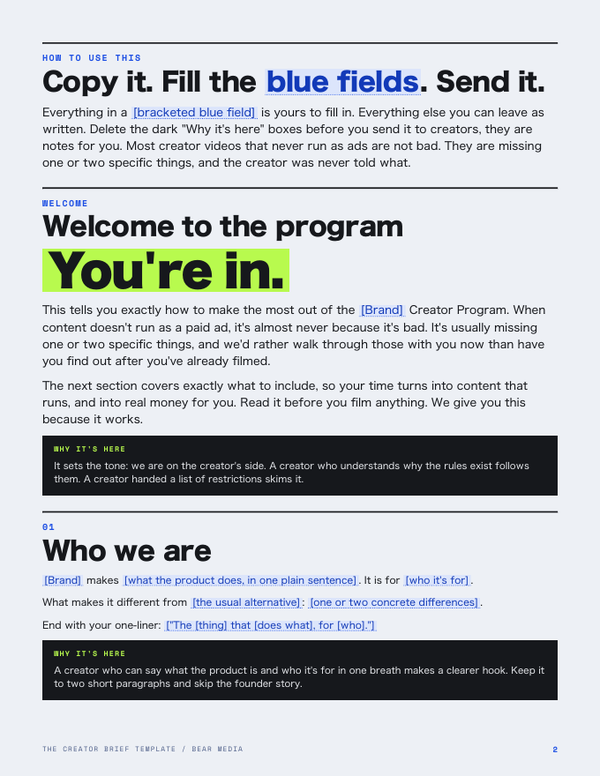 HOW TO USE THIS

Copy it. Fill the blue fields. Send it.

Everything in a [bracketed blue field] is yours to fill in. Everything else you can leave as written. Delete the dark "Why it's here" boxes before you send it to creators, they are notes for you. Most creator videos that never run as ads are not bad. They are missing one or two specific things, and the creator was never told what.

WELCOME

Welcome to the program

You're in.

This tells you exactly how to make the most out of the [Brand] Creator Program. When content doesn't run as a paid ad, it's almost never because it's bad. It's usually missing one or two specific things, and we'd rather walk through those with you now than have you find out after you've already filmed.

The next section covers exactly what to include, so your time turns into content that runs, and into real money for you. Read it before you film anything. We give you this because it works.

WHY IT'S HERE

It sets the tone: we are on the creator's side. A creator who understands why the rules exist follows them. A creator handed a list of restrictions skims it.

01

Who we are

[Brand] makes [what the product does, in one plain sentence]. It is for [who it's for].

What makes it different from [the usual alternative]: [one or two concrete differences].

End with your one-liner: ["The [thing] that [does what], for [who]."]

WHY IT'S HERE

A creator who can say what the product is and who it's for in one breath makes a clearer hook. Keep it to two short paragraphs and skip the founder story.

THE CREATOR BRIEF TEMPLATE / BEAR MEDIA

2